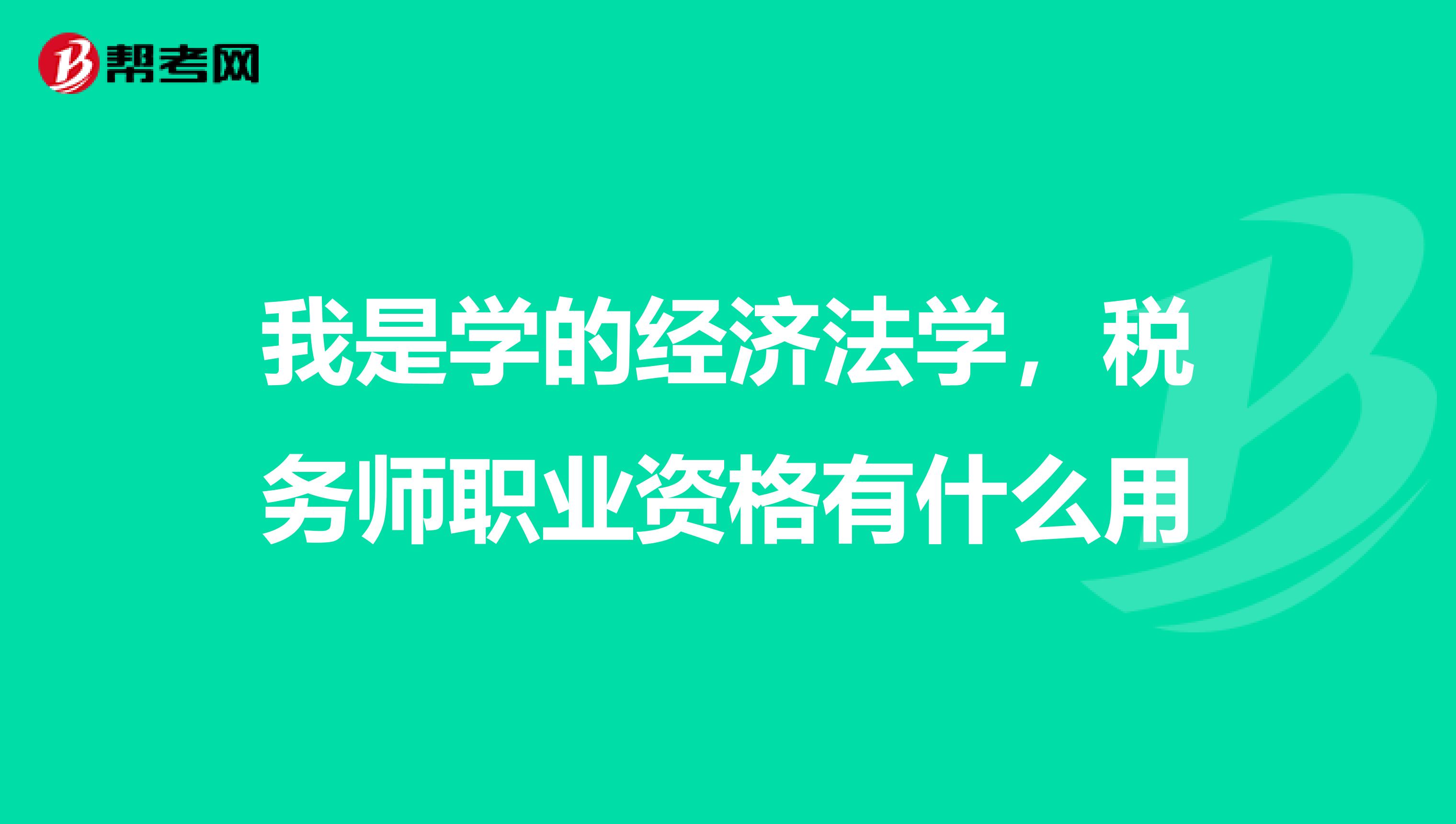 帮考网

我是学的经济法学，税务师职业资格有什么用